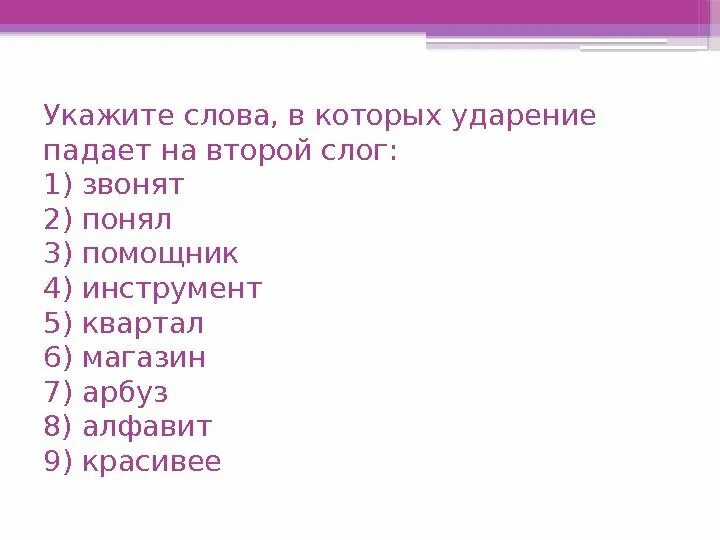 Укажите слова, в которых ударение падает на второй слог:
1) звонят
2) понял
3) помощник
4) инструмент
5) квартал
6) магазин
7) арбуз
8) алфавит
9) красивее